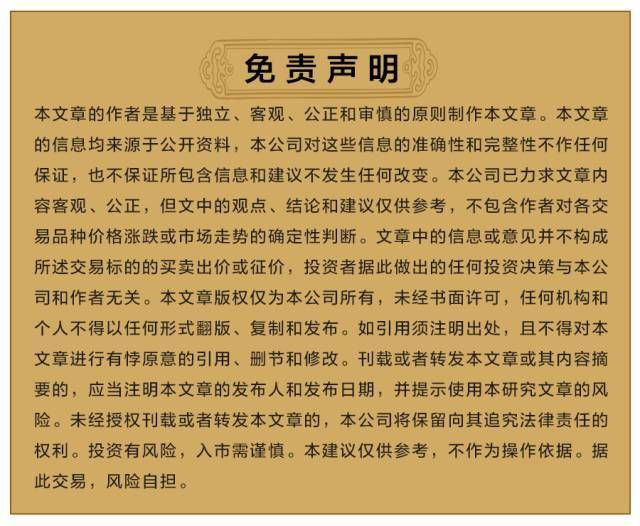 免责声明

本文章的作者是基于独立、客观、公正和审慎的原则制作本文章。本文章的信息均来源于公开资料，本公司对这些信息的准确性和完整性不作任何保证，也不保证所包含信息和建议不发生任何改变。本公司已力求文章内容客观、公正，但文中的观点、结论和建议仅供参考，不包含作者对各交易品种价格涨跌或市场走势的确定性判断。文章中的信息或意见并不构成所述交易标的的买卖出价或征价，投资者据此做出的任何投资决策与本公司和作者无关。本文章版权仅为本公司所有，未经书面许可，任何机构和个人不得以任何形式翻版、复制和发布。如引用须注明出处，且不得对本文章进行有悖原意的引用、删节和修改。刊载或者转发本文章或其内容摘要的，应当注明本文章的发布人和发布日期，并提示使用本研究文章的风险。未经授权刊载或者转发本文章的，本公司将保留向其追究法律责任的权利。投资有风险，入市需谨慎。本建议仅供参考，不作为操作依据。据此交易，风险自担。